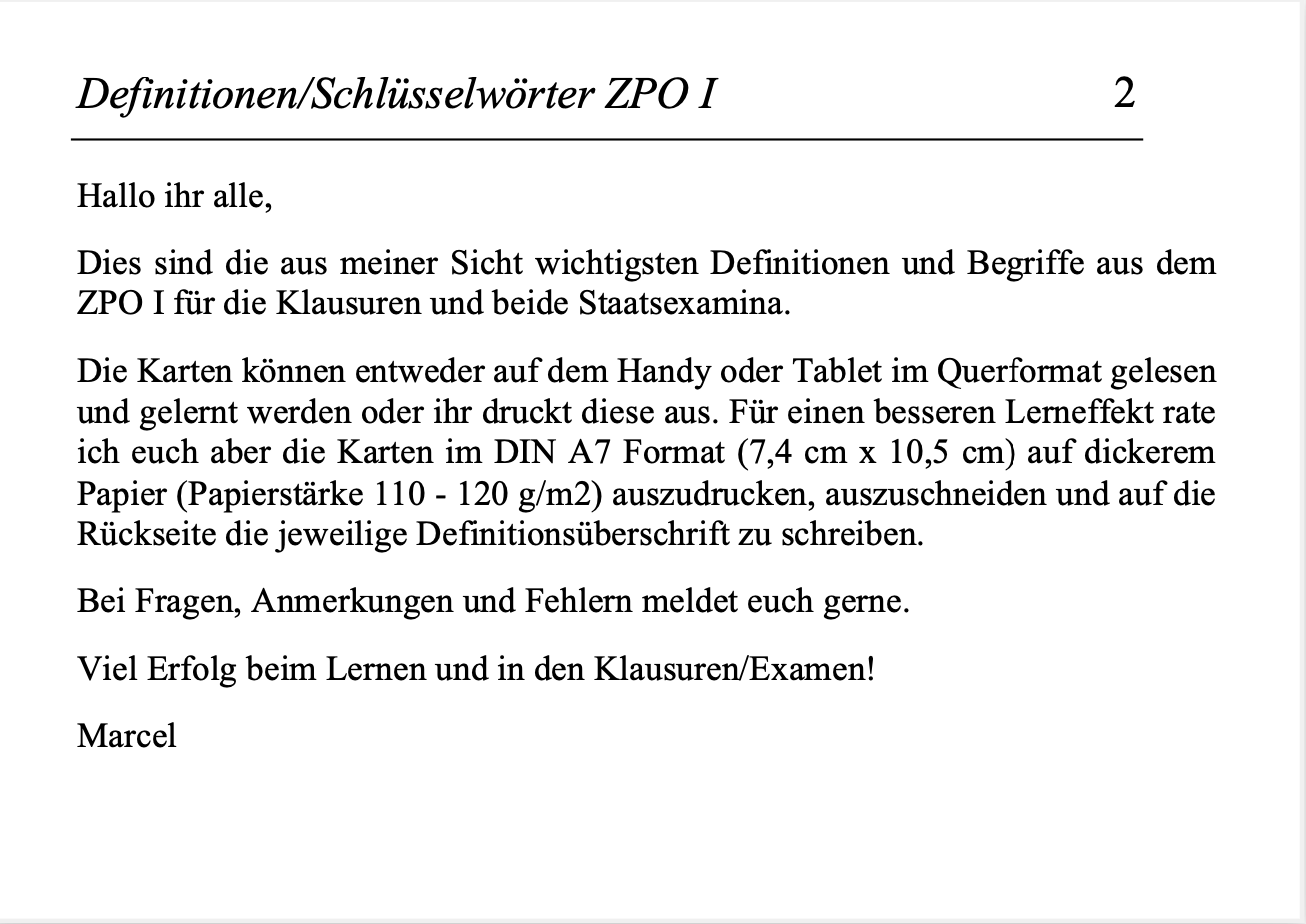 Definitionen/Schlüsselwörter ZPO I 2

Hallo ihr alle,

Dies sind die aus meiner Sicht wichtigsten Definitionen und Begriffe aus dem ZPO I für die Klausuren und beide Staatsexamina.

Die Karten können entweder auf dem Handy oder Tablet im Querformat gelesen und gelernt werden oder ihr druckt diese aus. Für einen besseren Lerneffekt rate ich euch aber die Karten im DIN A7 Format (7,4 cm x 10,5 cm) auf dickerem Papier (Papierstärke 110 - 120 g/m2) auszudrucken, auszuschneiden und auf die Rückseite die jeweilige Definitionsüberschrift zu schreiben.

Bei Fragen, Anmerkungen und Fehlern meldet euch gerne.

Viel Erfolg beim Lernen und in den Klausuren/Examen!

Marcel